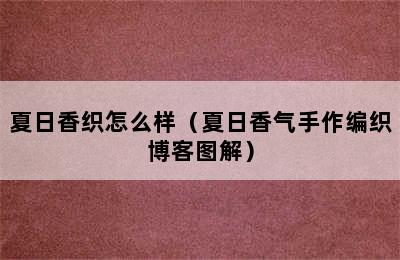 夏日香织怎么样（夏日香气手作编织博客图解）